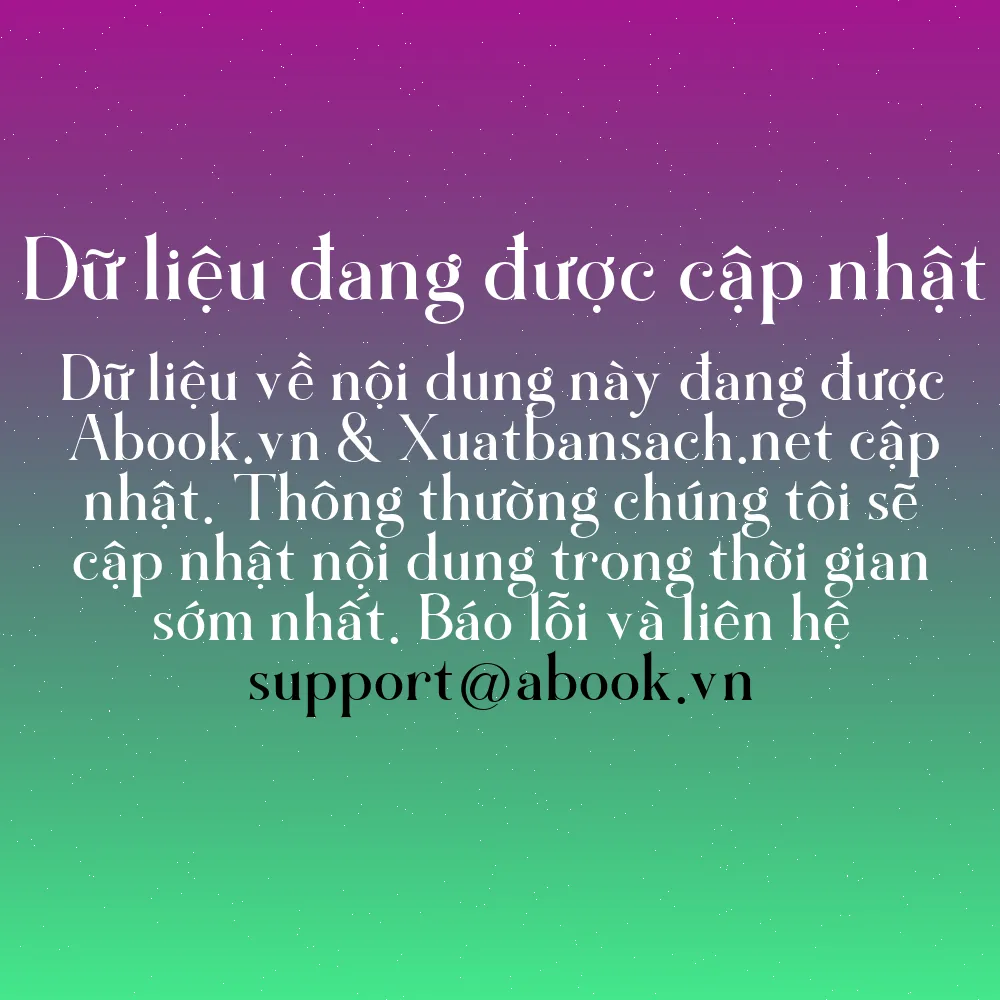 Dữ liệu đang được cập nhật

Dữ liệu về nội dung này đang được Abook.vn & Xuatbansach.net cập nhật. Thông thường chúng tôi sẽ cập nhật nội dung trong thời gian sớm nhất. Báo lỗi và liên hệ support@abook.vn